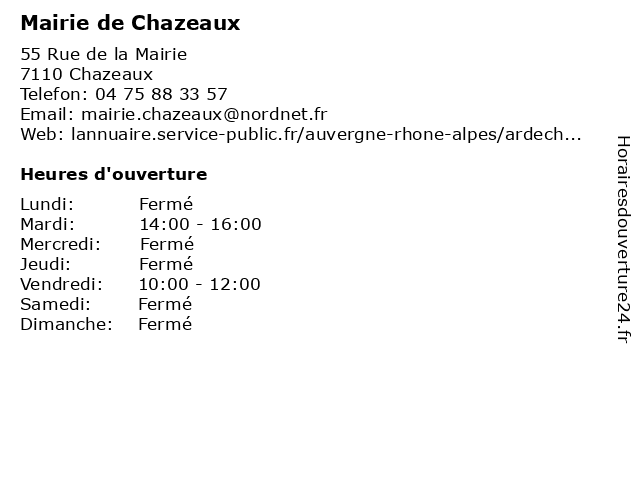 Mairie de Chazeaux

55 Rue de la Mairie
7110 Chazeaux
Telefon: 04 75 88 33 57
Email: mairie.chazeaux@nordnet.fr
Web: lannuaire.service-public.fr/auvergne-rhone-alpes/ardech...

Heures d'ouverture

| | |
|---|---|
| Lundi: | Fermé |
| Mardi: | 14:00 - 16:00 |
| Mercredi: | Fermé |
| Jeudi: | Fermé |
| Vendredi: | 10:00 - 12:00 |
| Samedi: | Fermé |
| Dimanche: | Fermé |

Horairesdouverture24.fr